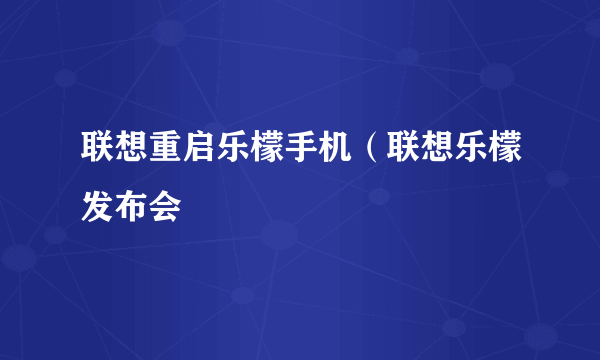 联想重启乐檬手机（联想乐檬发布会